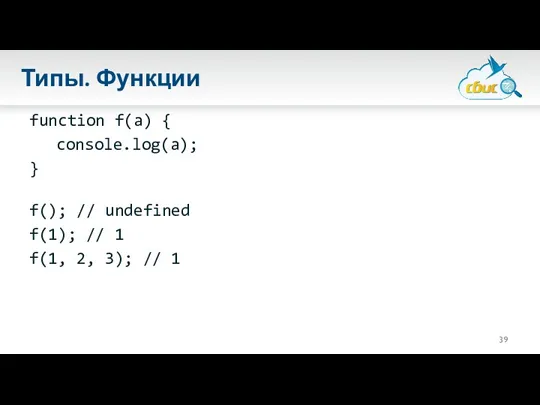 Типы. Функции

сбис

function f(a) {
   console.log(a);
}

f(); // undefined
f(1); // 1
f(1, 2, 3); // 1

39